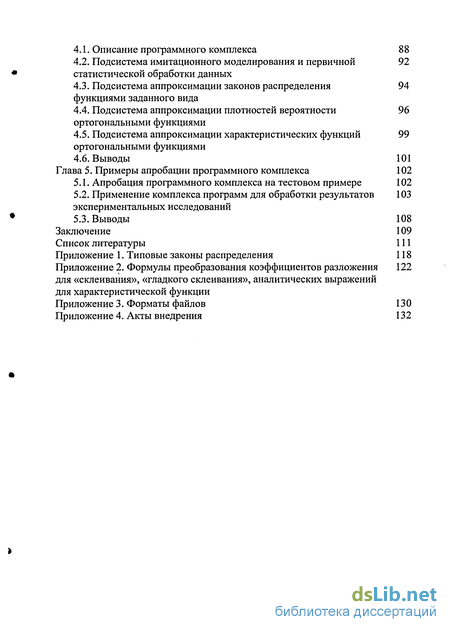 4.1. Описание программного комплекса 88
4.2. Подсистема имитационного моделирования и первичной статистической обработки данных 92
4.3. Подсистема аппроксимации законов распределения функциями заданного вида 94
4.4. Подсистема аппроксимации плотностей вероятности ортогональными функциями 96
4.5. Подсистема аппроксимации характеристических функций ортогональными функциями 99
4.6. Выводы 101
Глава 5. Примеры апробации программного комплекса 102
5.1. Апробация программного комплекса на тестовом примере 102
5.2. Применение комплекса программ для обработки результатов экспериментальных исследований 103
5.3. Выводы 108
Заключение 109
Список литературы 111
Приложение 1. Типовые законы распределения 118
Приложение 2. Формулы преобразования коэффициентов разложения для «склеивания», «гладкого склеивания», аналитических выражений для характеристической функции 122
Приложение 3. Форматы файлов 130
Приложение 4. Акты внедрения 132

dsLib.net
библиотека диссертаций